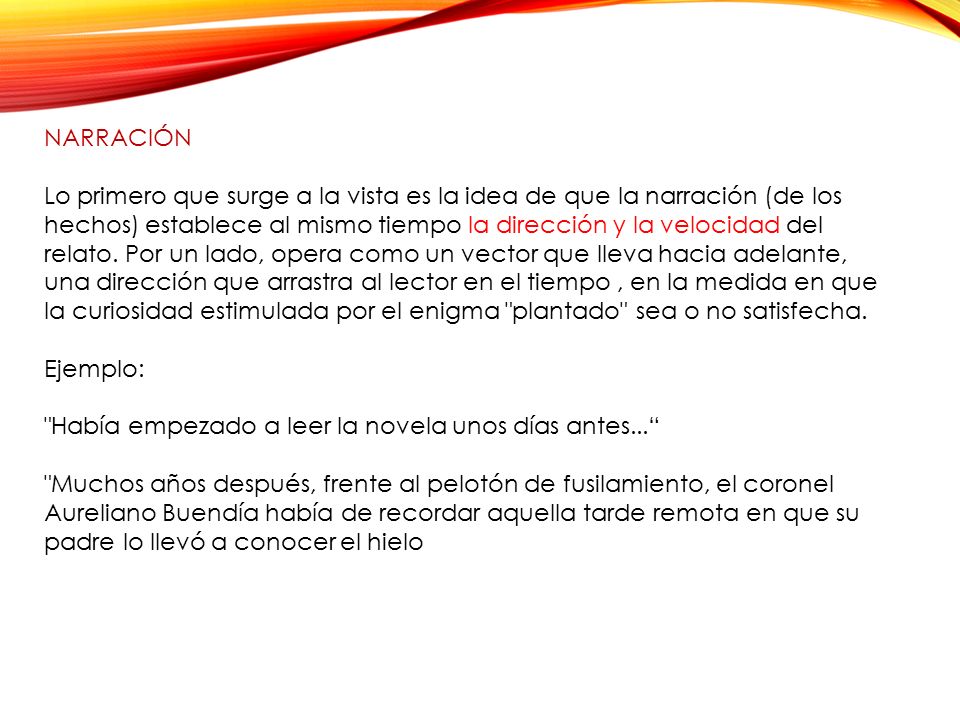 NARRACIÓN

Lo primero que surge a la vista es la idea de que la narración (de los hechos) establece al mismo tiempo la dirección y la velocidad del relato. Por un lado, opera como un vector que lleva hacia adelante, una dirección que arrastra al lector en el tiempo , en la medida en que la curiosidad estimulada por el enigma "plantado" sea o no satisfecha.

Ejemplo:

"Había empezado a leer la novela unos días antes...“

"Muchos años después, frente al pelotón de fusilamiento, el coronel Aureliano Buendía había de recordar aquella tarde remota en que su padre lo llevó a conocer el hielo